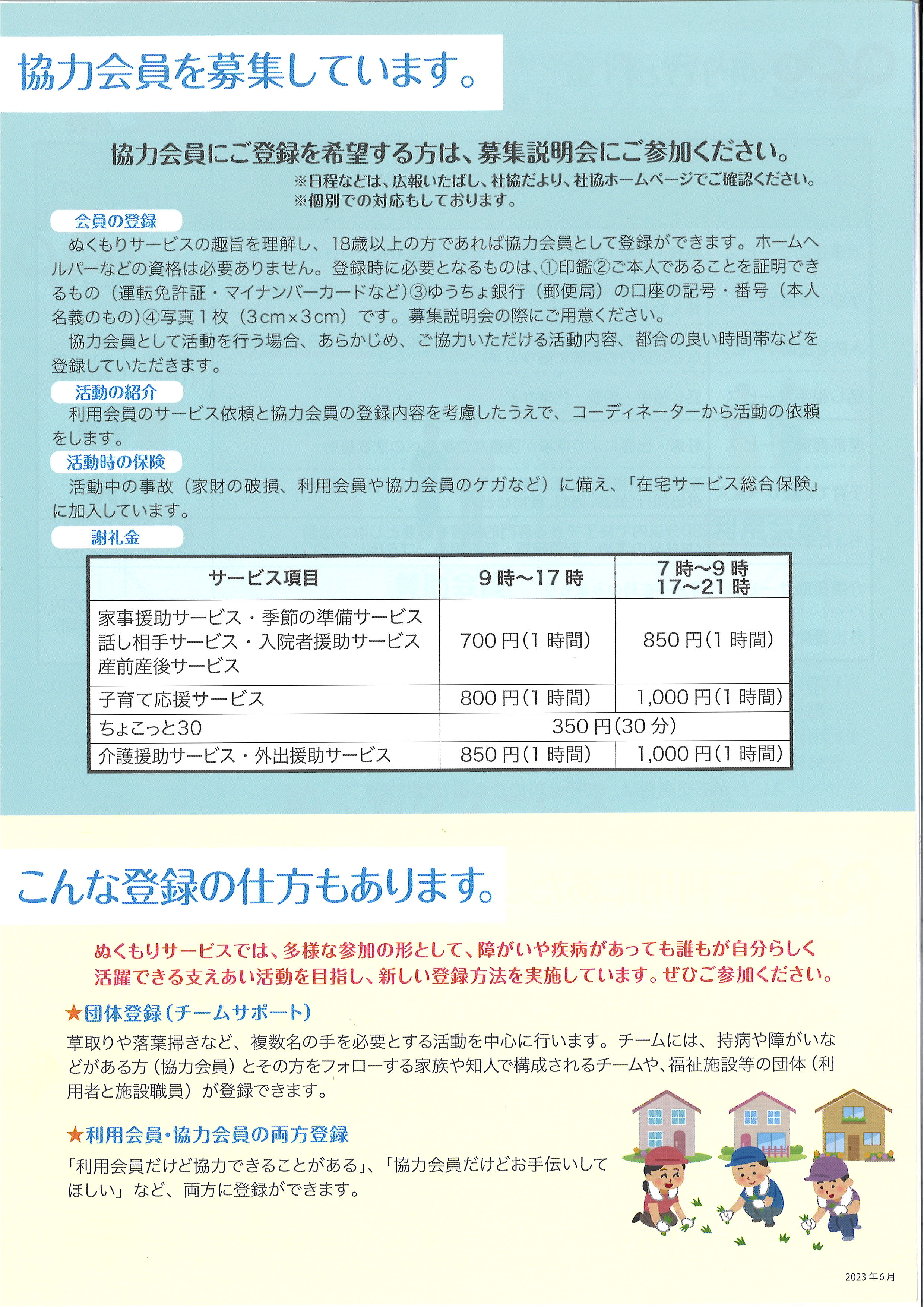 協力会員を募集しています。

協力会員にご登録を希望する方は、募集説明会にご参加ください。
※日程などは、広報いたばし、社協だより、社協ホームページでご確認ください。
※個別での対応もしております。

会員の登録

ぬくもりサービスの趣旨を理解し、18歳以上の方であれば協力会員として登録ができます。ホームヘルパーなどの資格は必要ありません。登録時に必要となるものは、①印鑑②ご本人であることを証明できるもの（運転免許証・マイナンバーカードなど）③ゆうちょ銀行（郵便局）の口座の記号・番号（本人名義のもの）④写真1枚（3cm×3cm）です。募集説明会の際にご用意ください。

協力会員として活動を行う場合、あらかじめ、ご協力いただける活動内容、都合の良い時間帯などを登録していただきます。

活動の紹介

利用会員のサービス依頼と協力会員の登録内容を考慮したうえで、コーディネーターから活動の依頼をします。

活動時の保険

活動中の事故（家財の破損、利用会員や協力会員のケガなど）に備え、「在宅サービス総合保険」に加入しています。

謝礼金

| サービス項目 | 9時～17時 | 7時～9時 17～21時 |
|---|---|---|
| 家事援助サービス・季節の準備サービス 話し相手サービス・入院者援助サービス 産前産後サービス | 700円(1時間) | 850円(1時間) |
| 子育て応援サービス | 800円(1時間) | 1,000円(1時間) |
| ちょこっと30 | 350円(30分) | |
| 介護援助サービス・外出援助サービス | 850円(1時間) | 1,000円(1時間) |

こんな登録の仕方もあります。

ぬくもりサービスでは、多様な参加の形として、障がいや疾病があっても誰もが自分らしく活躍できる支えあい活動を目指し、新しい登録方法を実施しています。ぜひご参加ください。

★団体登録（チームサポート）

草取りや落葉掃きなど、複数名の手を必要とする活動を中心に行います。チームには、持病や障がいなどがある方（協力会員）とその方をフォローする家族や知人で構成されるチームや、福祉施設等の団体（利用者と施設職員）が登録できます。

★利用会員・協力会員の両方登録

「利用会員だけど協力できることがある」、「協力会員だけどお手伝いしてほしい」など、両方に登録ができます。

2023年6月